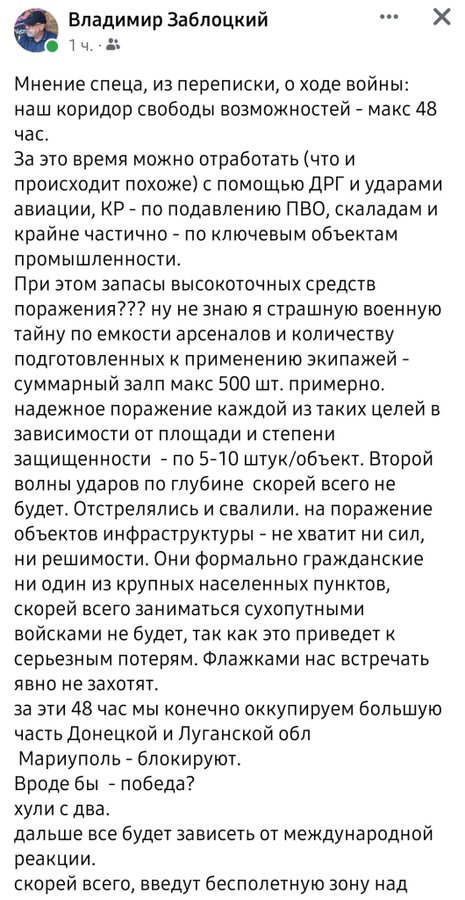 Владимир Заблоцкий
1 ч. ·

Мнение спеца, из переписки, о ходе войны: наш коридор свободы возможностей - макс 48 час.
За это время можно отработать (что и происходит похоже) с помощью ДРГ и ударами авиации, КР - по подавлению ПВО, скаладам и крайне частично - по ключевым объектам промышленности.
При этом запасы высокоточных средств поражения??? ну не знаю я страшную военную тайну по емкости арсеналов и количеству подготовленных к применению экипажей - суммарный залп макс 500 шт. примерно.
надежное поражение каждой из таких целей в зависимости от площади и степени защищенности - по 5-10 штук/объект. Второй волны ударов по глубине скорей всего не будет. Отстрелялись и свалили. на поражение объектов инфраструктуры - не хватит ни сил, ни решимости. Они формально гражданские ни один из крупных населенных пунктов, скорей всего заниматься сухопутными войсками не будет, так как это приведет к серьезным потерям. Флажками нас встречать явно не захотят.
за эти 48 час мы конечно оккупируем большую часть Донецкой и Луганской обл
Мариуполь - блокируют.
Вроде бы - победа?
хули с два.
дальше все будет зависеть от международной реакции.
скорей всего, введут бесполетную зону над